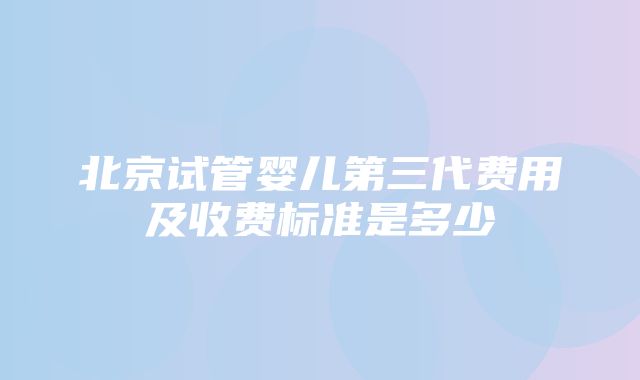 北京试管婴儿第三代费用及收费标准是多少